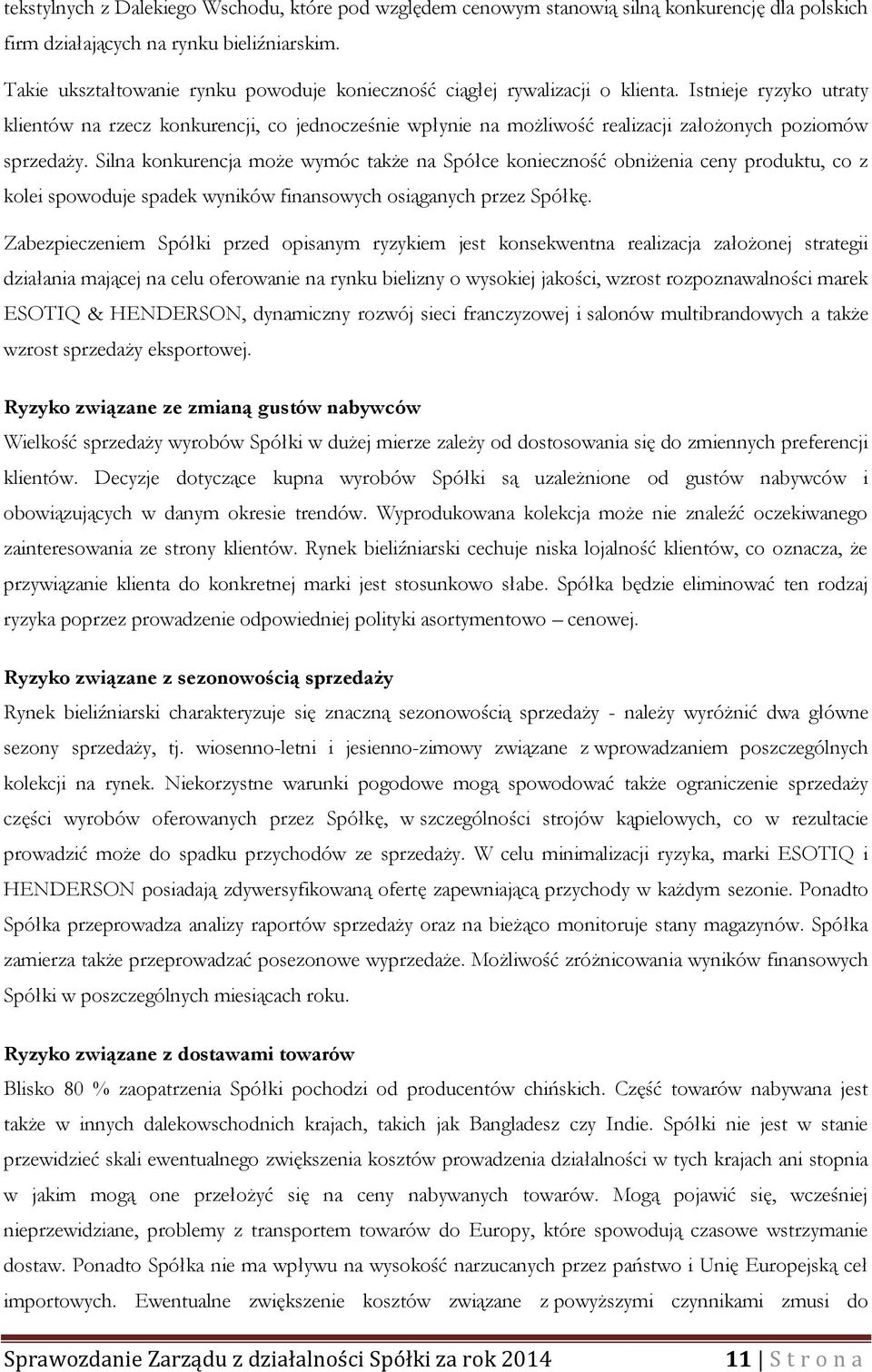 tekstylnych z Dalekiego Wschodu, które pod względem cenowym stanowią silną konkurencję dla polskich firm działających na rynku bieliźniarskim.

Takie ukształtowanie rynku powoduje konieczność ciągłej rywalizacji o klienta. Istnieje ryzyko utraty klientów na rzecz konkurencji, co jednocześnie wpłynie na możliwość realizacji założonych poziomów sprzedaży. Silna konkurencja może wymóc także na Spółce konieczność obniżenia ceny produktu, co z kolei spowoduje spadek wyników finansowych osiąganych przez Spółkę.

Zabezpieczeniem Spółki przed opisanym ryzykiem jest konsekwentna realizacja założonej strategii działania mającej na celu oferowanie na rynku bielizny o wysokiej jakości, wzrost rozpoznawalności marek ESOTIQ & HENDERSON, dynamiczny rozwój sieci franczyzowej i salonów multibrandowych a także wzrost sprzedaży eksportowej.

Ryzyko związane ze zmianą gustów nabywców
Wielkość sprzedaży wyrobów Spółki w dużej mierze zależy od dostosowania się do zmiennych preferencji klientów. Decyzje dotyczące kupna wyrobów Spółki są uzależnione od gustów nabywców i obowiązujących w danym okresie trendów. Wyprodukowana kolekcja może nie znaleźć oczekiwanego zainteresowania ze strony klientów. Rynek bieliźniarski cechuje niska lojalność klientów, co oznacza, że przywiązanie klienta do konkretnej marki jest stosunkowo słabe. Spółka będzie eliminować ten rodzaj ryzyka poprzez prowadzenie odpowiedniej polityki asortymentowo – cenowej.

Ryzyko związane z sezonowością sprzedaży
Rynek bieliźniarski charakteryzuje się znaczną sezonowością sprzedaży - należy wyróżnić dwa główne sezony sprzedaży, tj. wiosenno-letni i jesienno-zimowy związane z wprowadzaniem poszczególnych kolekcji na rynek. Niekorzystne warunki pogodowe mogą spowodować także ograniczenie sprzedaży części wyrobów oferowanych przez Spółkę, w szczególności strojów kąpielowych, co w rezultacie prowadzić może do spadku przychodów ze sprzedaży. W celu minimalizacji ryzyka, marki ESOTIQ i HENDERSON posiadają zdywersyfikowaną ofertę zapewniającą przychody w każdym sezonie. Ponadto Spółka przeprowadza analizy raportów sprzedaży oraz na bieżąco monitoruje stany magazynów. Spółka zamierza także przeprowadzać posezonowe wyprzedaże. Możliwość zróżnicowania wyników finansowych Spółki w poszczególnych miesiącach roku.

Ryzyko związane z dostawami towarów
Blisko 80 % zaopatrzenia Spółki pochodzi od producentów chińskich. Część towarów nabywana jest także w innych dalekowschodnich krajach, takich jak Bangladesz czy Indie. Spółki nie jest w stanie przewidzieć skali ewentualnego zwiększenia kosztów prowadzenia działalności w tych krajach ani stopnia w jakim mogą one przełożyć się na ceny nabywanych towarów. Mogą pojawić się, wcześniej nieprzewidziane, problemy z transportem towarów do Europy, które spowodują czasowe wstrzymanie dostaw. Ponadto Spółka nie ma wpływu na wysokość narzucanych przez państwo i Unię Europejską ceł importowych. Ewentualne zwiększenie kosztów związane z powyższymi czynnikami zmusi do

Sprawozdanie Zarządu z działalności Spółki za rok 2014 11 | S t r o n a